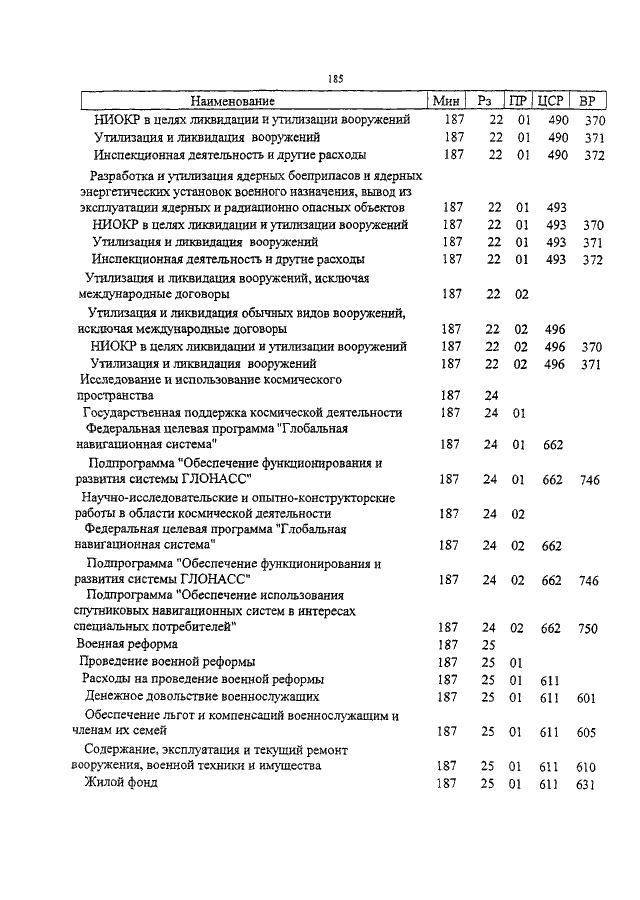 185

| Наименование | Мин | Рз | ПР | ЦСР | ВР |
|---|---|---|---|---|---|
| НИОКР в целях ликвидации и утилизации вооружений | 187 | 22 | 01 | 490 | 370 |
| Утилизация и ликвидация вооружений | 187 | 22 | 01 | 490 | 371 |
| Инспекционная деятельность и другие расходы | 187 | 22 | 01 | 490 | 372 |
| Разработка и утилизация ядерных боеприпасов и ядерных энергетических установок военного назначения, вывод из эксплуатации ядерных и радиационно опасных объектов | 187 | 22 | 01 | 493 | |
| НИОКР в целях ликвидации и утилизации вооружений | 187 | 22 | 01 | 493 | 370 |
| Утилизация и ликвидация вооружений | 187 | 22 | 01 | 493 | 371 |
| Инспекционная деятельность и другие расходы | 187 | 22 | 01 | 493 | 372 |
| Утилизация и ликвидация вооружений, исключая международные договоры | 187 | 22 | 02 | | |
| Утилизация и ликвидация обычных видов вооружений, исключая международные договоры | 187 | 22 | 02 | 496 | |
| НИОКР в целях ликвидации и утилизации вооружений | 187 | 22 | 02 | 496 | 370 |
| Утилизация и ликвидация вооружений | 187 | 22 | 02 | 496 | 371 |
| Исследование и использование космического пространства | 187 | 24 | | | |
| Государственная поддержка космической деятельности | 187 | 24 | 01 | | |
| Федеральная целевая программа "Глобальная навигационная система" | 187 | 24 | 01 | 662 | |
| Подпрограмма "Обеспечение функционирования и развития системы ГЛОНАСС" | 187 | 24 | 01 | 662 | 746 |
| Научно-исследовательские и опытно-конструкторские работы в области космической деятельности | 187 | 24 | 02 | | |
| Федеральная целевая программа "Глобальная навигационная система" | 187 | 24 | 02 | 662 | |
| Подпрограмма "Обеспечение функционирования и развития системы ГЛОНАСС" | 187 | 24 | 02 | 662 | 746 |
| Подпрограмма "Обеспечение использования спутниковых навигационных систем в интересах специальных потребителей" | 187 | 24 | 02 | 662 | 750 |
| Военная реформа | 187 | 25 | | | |
| Проведение военной реформы | 187 | 25 | 01 | | |
| Расходы на проведение военной реформы | 187 | 25 | 01 | 611 | |
| Денежное довольствие военнослужащих | 187 | 25 | 01 | 611 | 601 |
| Обеспечение льгот и компенсаций военнослужащим и членам их семей | 187 | 25 | 01 | 611 | 605 |
| Содержание, эксплуатация и текущий ремонт вооружения, военной техники и имущества | 187 | 25 | 01 | 611 | 610 |
| Жилой фонд | 187 | 25 | 01 | 611 | 631 |